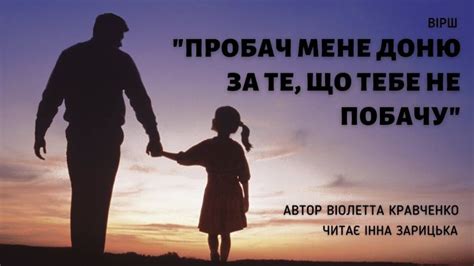 ВІРШ

"ПРОБАЧ МЕНЕ ДОНЮ ЗА ТЕ, ЩО ТЕБЕ НЕ ПОБАЧУ"

АВТОР ВІОЛЕТТА КРАВЧЕНКО

ЧИТАЄ ІННА ЗАРИЦЬКА